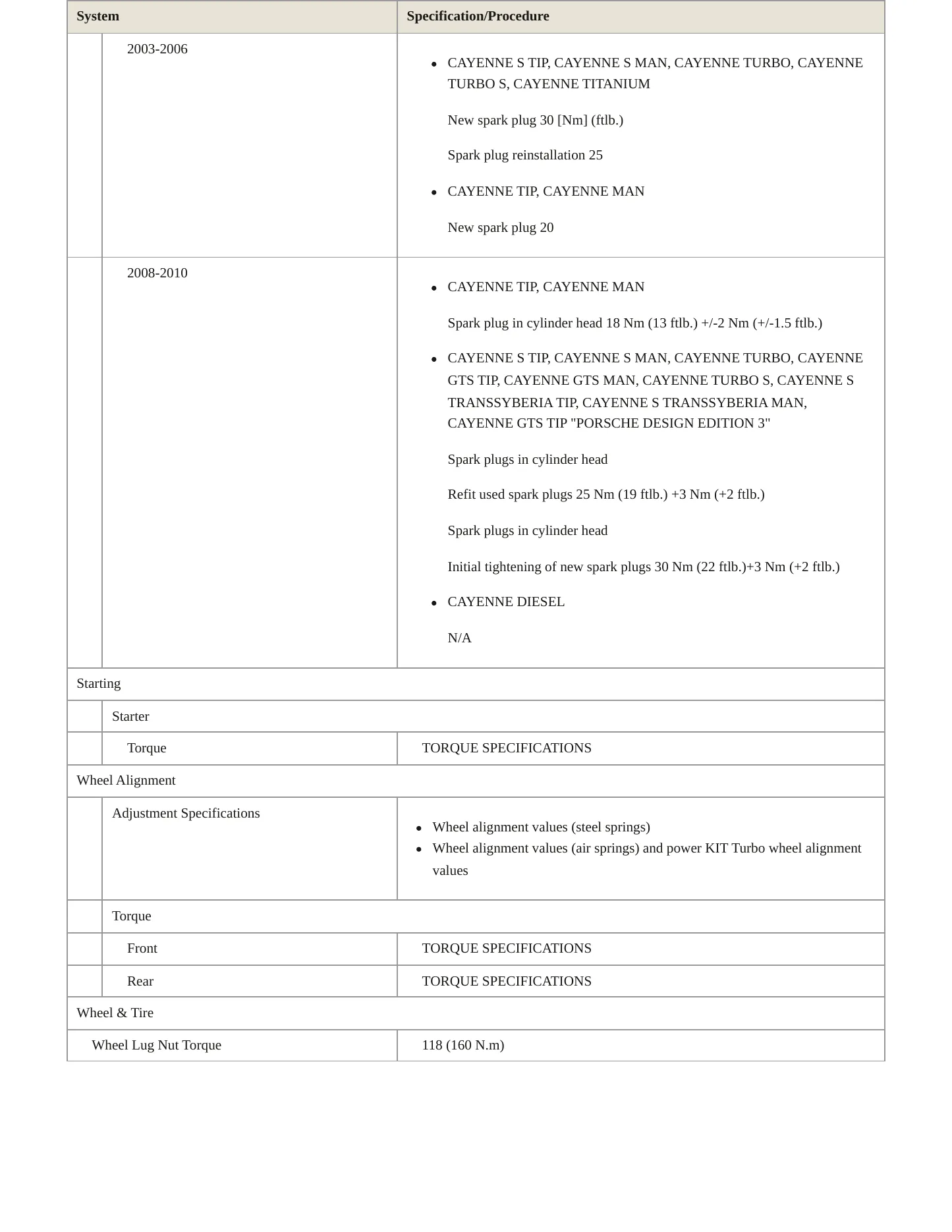 | System | Specification/Procedure |
|---|---|
| 2003-2006 | • CAYENNE S TIP, CAYENNE S MAN, CAYENNE TURBO, CAYENNE TURBO S, CAYENNE TITANIUM New spark plug 30 [Nm] (ftlb.) Spark plug reinstallation 25 • CAYENNE TIP, CAYENNE MAN New spark plug 20 |
| 2008-2010 | • CAYENNE TIP, CAYENNE MAN Spark plug in cylinder head 18 Nm (13 ftlb.) +/-2 Nm (+/-1.5 ftlb.) • CAYENNE S TIP, CAYENNE S MAN, CAYENNE TURBO, CAYENNE GTS TIP, CAYENNE GTS MAN, CAYENNE TURBO S, CAYENNE S TRANSSYBERIA TIP, CAYENNE S TRANSSYBERIA MAN, CAYENNE GTS TIP "PORSCHE DESIGN EDITION 3" Spark plugs in cylinder head Refit used spark plugs 25 Nm (19 ftlb.) +3 Nm (+2 ftlb.) Spark plugs in cylinder head Initial tightening of new spark plugs 30 Nm (22 ftlb.)+3 Nm (+2 ftlb.) • CAYENNE DIESEL N/A |
| Starting | |
| Starter | |
| Torque | TORQUE SPECIFICATIONS |
| Wheel Alignment | |
| Adjustment Specifications | • Wheel alignment values (steel springs) • Wheel alignment values (air springs) and power KIT Turbo wheel alignment values |
| Torque | |
| Front | TORQUE SPECIFICATIONS |
| Rear | TORQUE SPECIFICATIONS |
| Wheel & Tire | |
| Wheel Lug Nut Torque | 118 (160 N.m) |